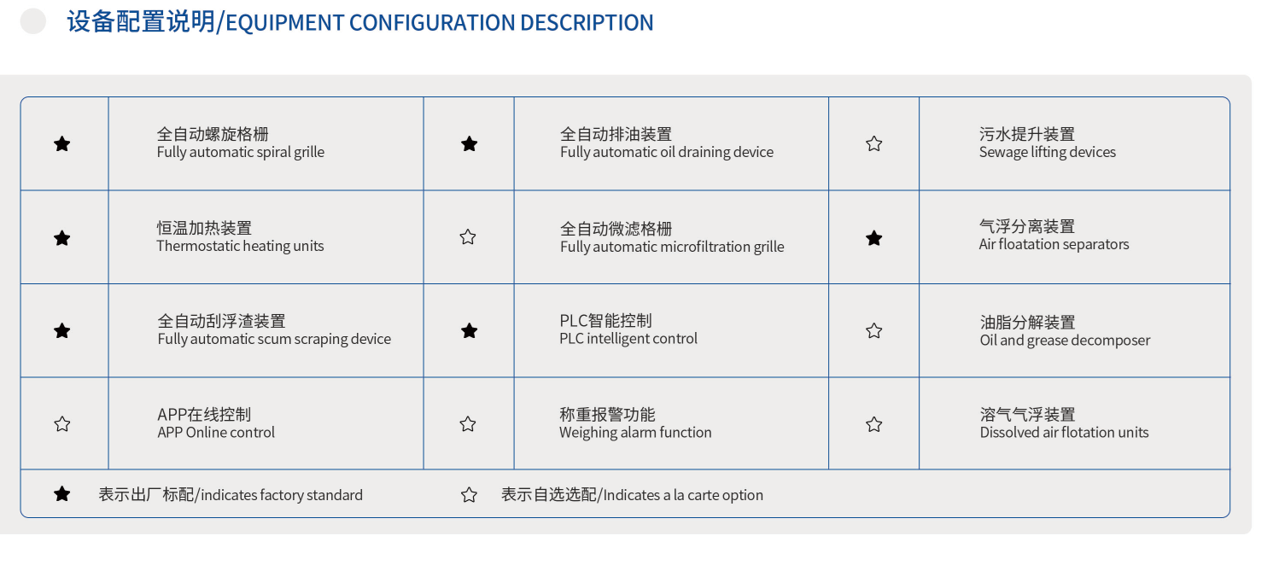 设备配置说明/EQUIPMENT CONFIGURATION DESCRIPTION

| ★ | 全自动螺旋格栅 Fully automatic spiral grille | ★ | 全自动排油装置 Fully automatic oil draining device | ☆ | 污水提升装置 Sewage lifting devices |
|---|---|---|---|---|---|
| ★ | 恒温加热装置 Thermostatic heating units | ☆ | 全自动微滤格栅 Fully automatic microfiltration grille | ★ | 气浮分离装置 Air floatation separators |
| ★ | 全自动刮浮渣装置 Fully automatic scum scraping device | ★ | PLC智能控制 PLC intelligent control | ☆ | 油脂分解装置 Oil and grease decomposer |
| ☆ | APP在线控制 APP Online control | ☆ | 称重报警功能 Weighing alarm function | ☆ | 溶气气浮装置 Dissolved air flotation units |

★ 表示出厂标配/indicates factory standard ☆ 表示自选选配/Indicates a la carte option